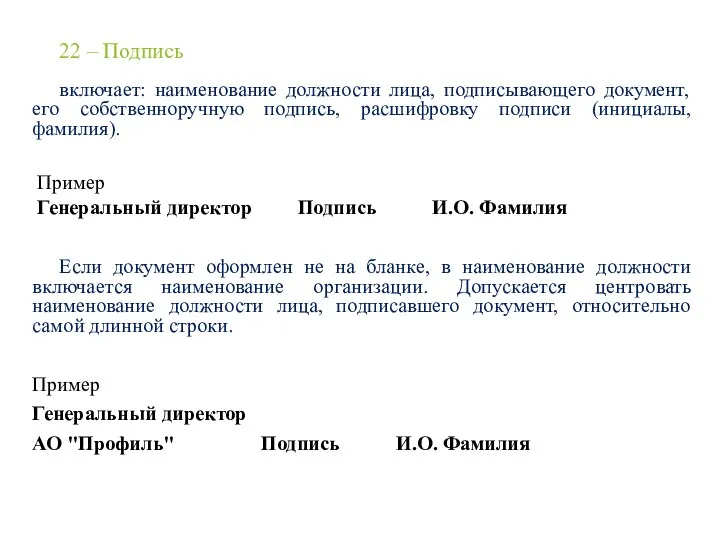 22 – Подпись

включает: наименование должности лица, подписывающего документ, его собственноручную подпись, расшифровку подписи (инициалы, фамилия).

Пример
Генеральный директор Подпись И.О. Фамилия

Если документ оформлен не на бланке, в наименование должности включается наименование организации. Допускается центровать наименование должности лица, подписавшего документ, относительно самой длинной строки.

Пример
Генеральный директор
АО "Профиль" Подпись И.О. Фамилия